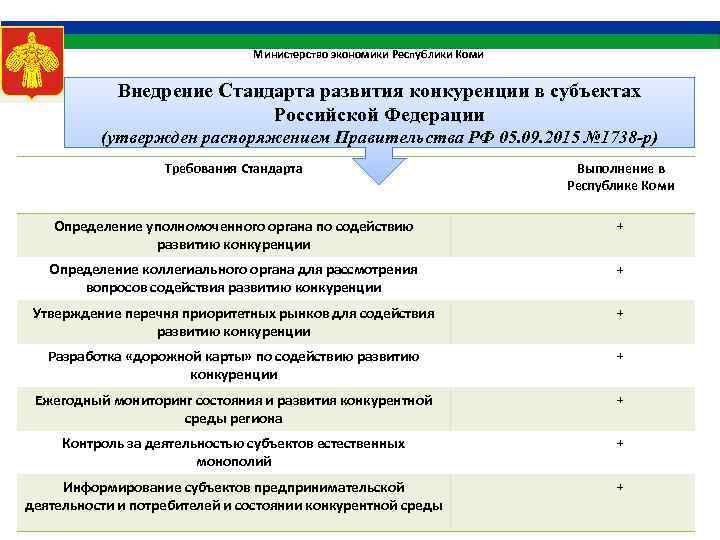 Министерство экономики Республики Коми

Внедрение Стандарта развития конкуренции в субъектах Российской Федерации
(утвержден распоряжением Правительства РФ 05.09.2015 №1738-р)

| Требования Стандарта | Выполнение в Республике Коми |
|---|---|
| Определение уполномоченного органа по содействию развитию конкуренции | + |
| Определение коллегиального органа для рассмотрения вопросов содействия развитию конкуренции | + |
| Утверждение перечня приоритетных рынков для содействия развитию конкуренции | + |
| Разработка «дорожной карты» по содействию развитию конкуренции | + |
| Ежегодный мониторинг состояния и развития конкурентной среды региона | + |
| Контроль за деятельностью субъектов естественных монополий | + |
| Информирование субъектов предпринимательской деятельности и потребителей и состоянии конкурентной среды | + |